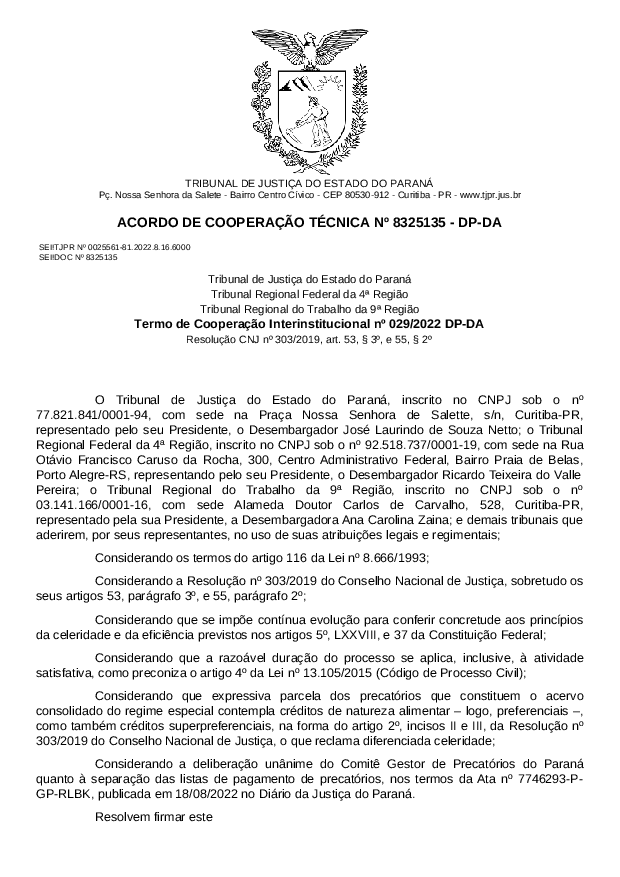 TRIBUNAL DE JUSTIÇA DO ESTADO DO PARANÁ
Pç. Nossa Senhora da Salete - Bairro Centro Cívico - CEP 80530-912 - Curitiba - PR - www.tjpr.jus.br

ACORDO DE COOPERAÇÃO TÉCNICA Nº 8325135 - DP-DA

SEI!TJPR Nº 0025561-81.2022.8.16.6000
SEI!DOC Nº 8325135

Tribunal de Justiça do Estado do Paraná
Tribunal Regional Federal da 4ª Região
Tribunal Regional do Trabalho da 9ª Região
Termo de Cooperação Interinstitucional nº 029/2022 DP-DA
Resolução CNJ nº 303/2019, art. 53, § 3º, e 55, § 2º

O Tribunal de Justiça do Estado do Paraná, inscrito no CNPJ sob o nº 77.821.841/0001-94, com sede na Praça Nossa Senhora de Salette, s/n, Curitiba-PR, representado pelo seu Presidente, o Desembargador José Laurindo de Souza Netto; o Tribunal Regional Federal da 4ª Região, inscrito no CNPJ sob o nº 92.518.737/0001-19, com sede na Rua Otávio Francisco Caruso da Rocha, 300, Centro Administrativo Federal, Bairro Praia de Belas, Porto Alegre-RS, representando pelo seu Presidente, o Desembargador Ricardo Teixeira do Valle Pereira; o Tribunal Regional do Trabalho da 9ª Região, inscrito no CNPJ sob o nº 03.141.166/0001-16, com sede Alameda Doutor Carlos de Carvalho, 528, Curitiba-PR, representado pela sua Presidente, a Desembargadora Ana Carolina Zaina; e demais tribunais que aderirem, por seus representantes, no uso de suas atribuições legais e regimentais;

Considerando os termos do artigo 116 da Lei nº 8.666/1993;

Considerando a Resolução nº 303/2019 do Conselho Nacional de Justiça, sobretudo os seus artigos 53, parágrafo 3º, e 55, parágrafo 2º;

Considerando que se impõe contínua evolução para conferir concretude aos princípios da celeridade e da eficiência previstos nos artigos 5º, LXXVIII, e 37 da Constituição Federal;

Considerando que a razoável duração do processo se aplica, inclusive, à atividade satisfativa, como preconiza o artigo 4º da Lei nº 13.105/2015 (Código de Processo Civil);

Considerando que expressiva parcela dos precatórios que constituem o acervo consolidado do regime especial contempla créditos de natureza alimentar – logo, preferenciais –, como também créditos superpreferenciais, na forma do artigo 2º, incisos II e III, da Resolução nº 303/2019 do Conselho Nacional de Justiça, o que reclama diferenciada celeridade;

Considerando a deliberação unânime do Comitê Gestor de Precatórios do Paraná quanto à separação das listas de pagamento de precatórios, nos termos da Ata nº 7746293-P-GP-RLBK, publicada em 18/08/2022 no Diário da Justiça do Paraná.

Resolvem firmar este